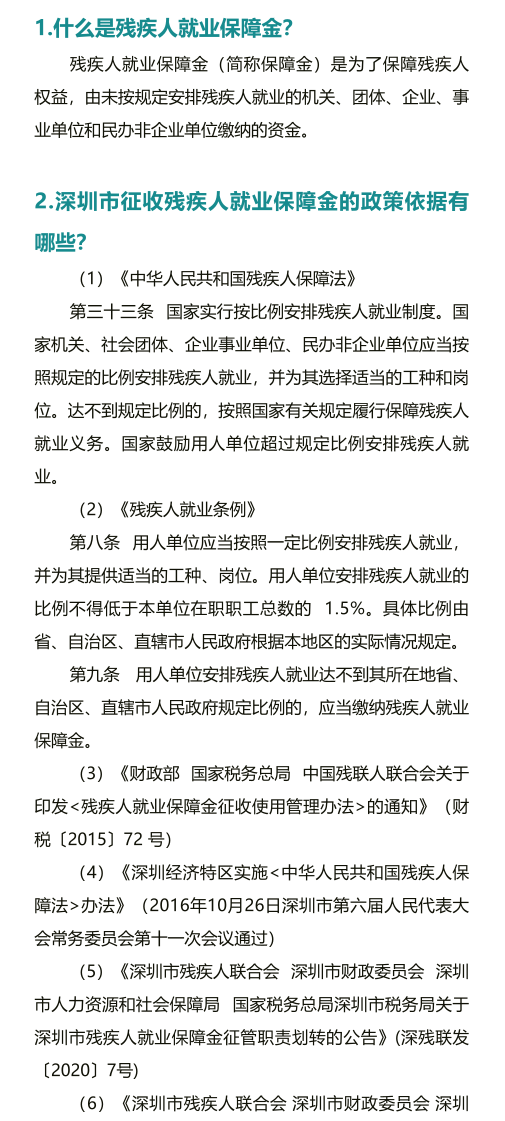 1.什么是残疾人就业保障金?

残疾人就业保障金（简称保障金）是为了保障残疾人权益，由未按规定安排残疾人就业的机关、团体、企业、事业单位和民办非企业单位缴纳的资金。

2.深圳市征收残疾人就业保障金的政策依据有哪些?

（1）《中华人民共和国残疾人保障法》

第三十三条　国家实行按比例安排残疾人就业制度。国家机关、社会团体、企业事业单位、民办非企业单位应当按照规定的比例安排残疾人就业，并为其选择适当的工种和岗位。达不到规定比例的，按照国家有关规定履行保障残疾人就业义务。国家鼓励用人单位超过规定比例安排残疾人就业。

（2）《残疾人就业条例》

第八条　用人单位应当按照一定比例安排残疾人就业，并为其提供适当的工种、岗位。用人单位安排残疾人就业的比例不得低于本单位在职职工总数的 1.5%。具体比例由省、自治区、直辖市人民政府根据本地区的实际情况规定。

第九条　用人单位安排残疾人就业达不到其所在地省、自治区、直辖市人民政府规定比例的，应当缴纳残疾人就业保障金。

（3）《财政部　国家税务总局　中国残联人联合会关于印发<残疾人就业保障金征收使用管理办法>的通知》（财税〔2015〕72 号）

（4）《深圳经济特区实施<中华人民共和国残疾人保障法>办法》（2016年10月26日深圳市第六届人民代表大会常务委员会第十一次会议通过）

（5）《深圳市残疾人联合会　深圳市财政委员会　深圳市人力资源和社会保障局　国家税务总局深圳市税务局关于深圳市残疾人就业保障金征管职责划转的公告》(深残联发〔2020〕7号)

（6）《深圳市残疾人联合会 深圳市财政委员会 深圳